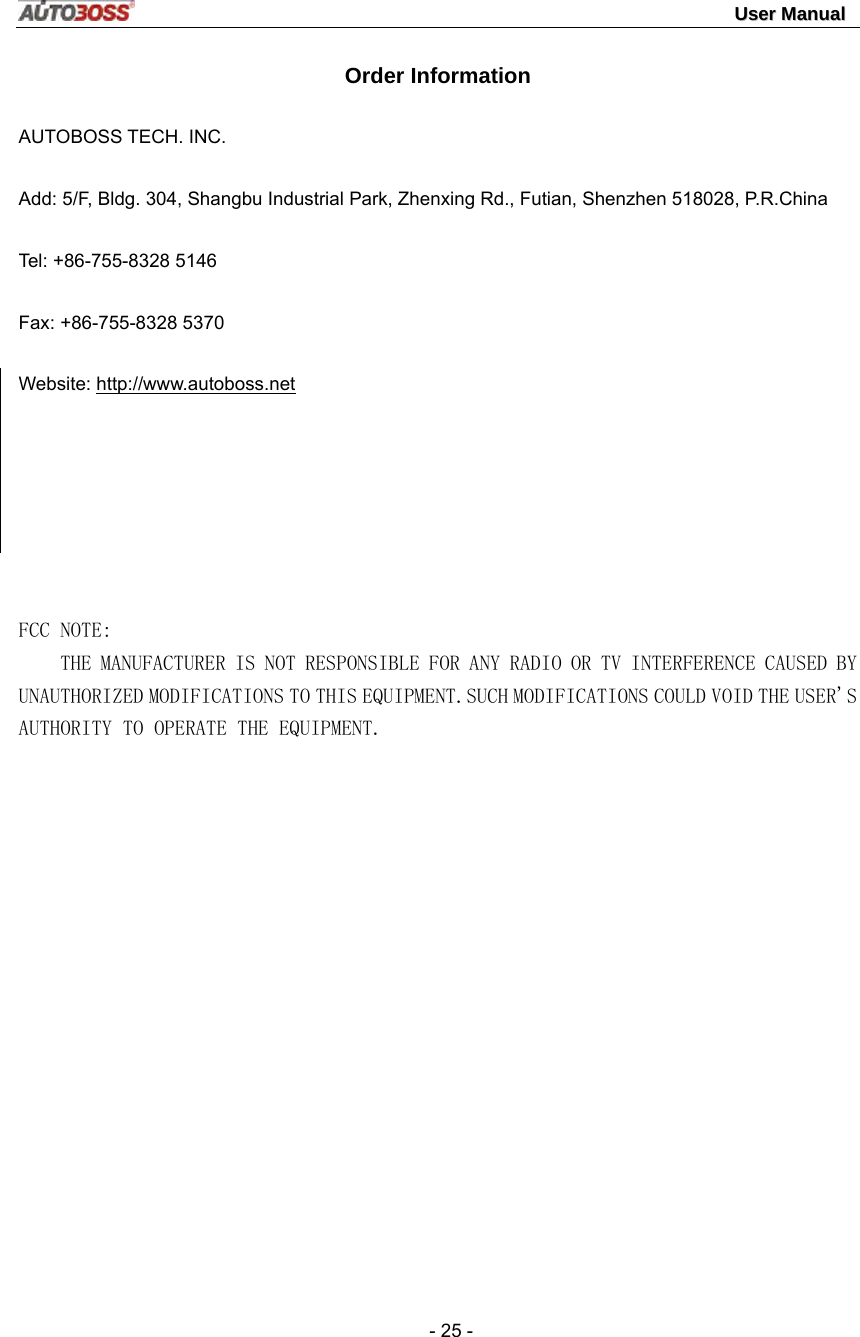 AUTOBOSS®

User Manual

Order Information

AUTOBOSS TECH. INC.

Add: 5/F, Bldg. 304, Shangbu Industrial Park, Zhenxing Rd., Futian, Shenzhen 518028, P.R.China

Tel: +86-755-8328 5146

Fax: +86-755-8328 5370

Website: http://www.autoboss.net

FCC NOTE:
THE MANUFACTURER IS NOT RESPONSIBLE FOR ANY RADIO OR TV INTERFERENCE CAUSED BY UNAUTHORIZED MODIFICATIONS TO THIS EQUIPMENT. SUCH MODIFICATIONS COULD VOID THE USER'S AUTHORITY TO OPERATE THE EQUIPMENT.

- 25 -